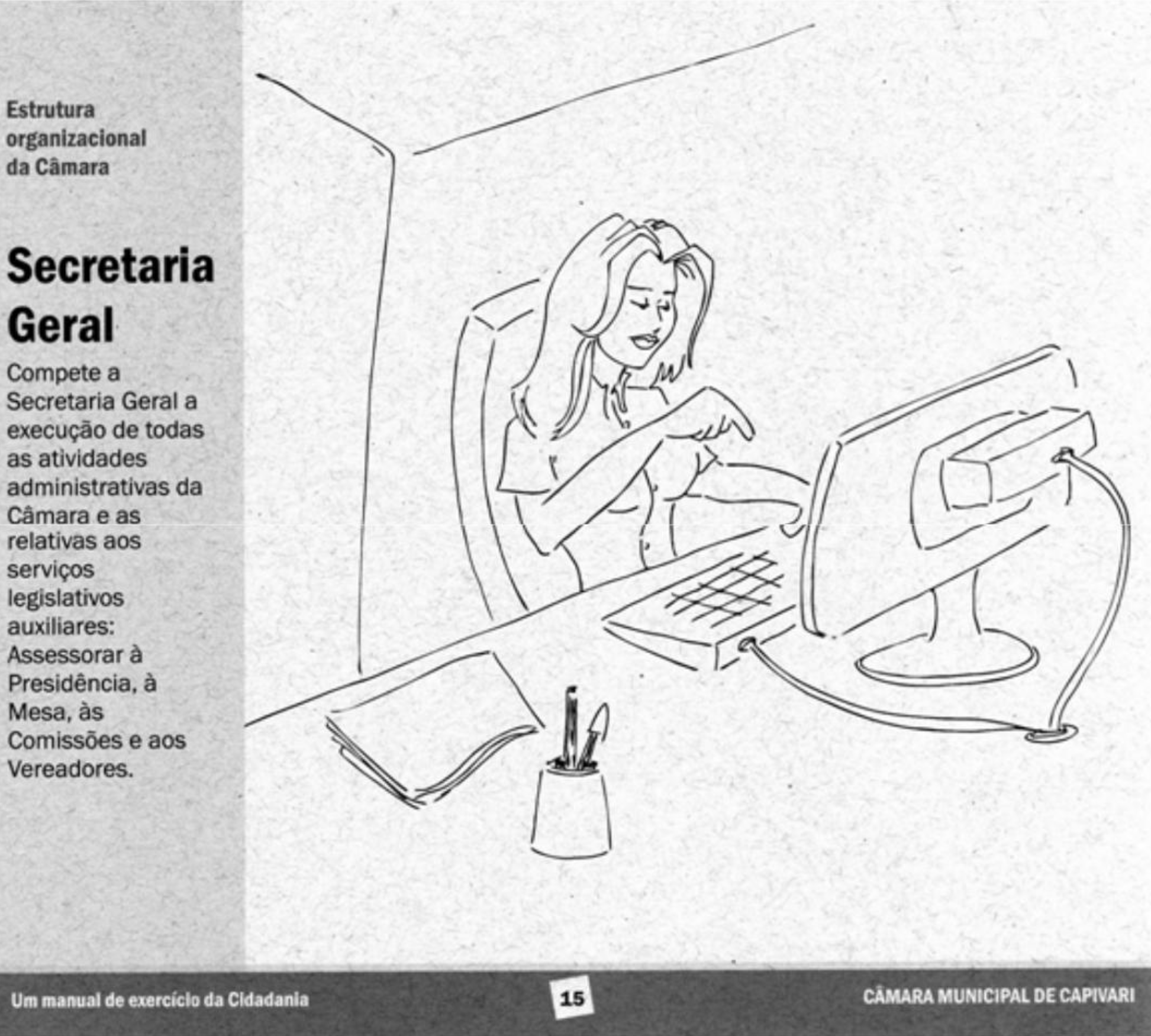 Estrutura
organizacional
da Câmara

Secretaria
Geral

Compete a Secretaria Geral a execução de todas as atividades administrativas da Câmara e as relativas aos serviços legislativos auxiliares: Assessorar à Presidência, à Mesa, às Comissões e aos Vereadores.

Um manual de exercício da Cidadania

15

CÂMARA MUNICIPAL DE CAPIVARI